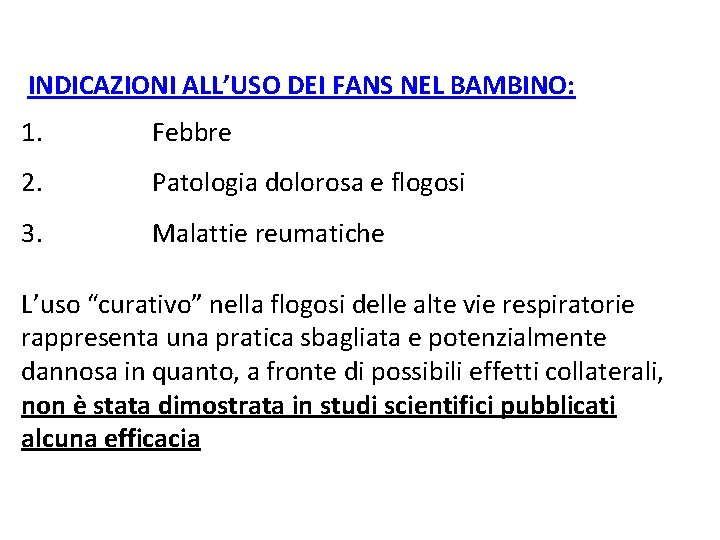 INDICAZIONI ALL’USO DEI FANS NEL BAMBINO:

1. Febbre

2. Patologia dolorosa e flogosi

3. Malattie reumatiche

L’uso “curativo” nella flogosi delle alte vie respiratorie rappresenta una pratica sbagliata e potenzialmente dannosa in quanto, a fronte di possibili effetti collaterali, non è stata dimostrata in studi scientifici pubblicati alcuna efficacia